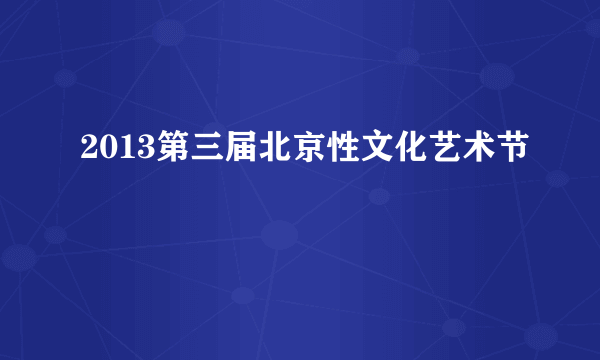 2013第三届北京性文化艺术节